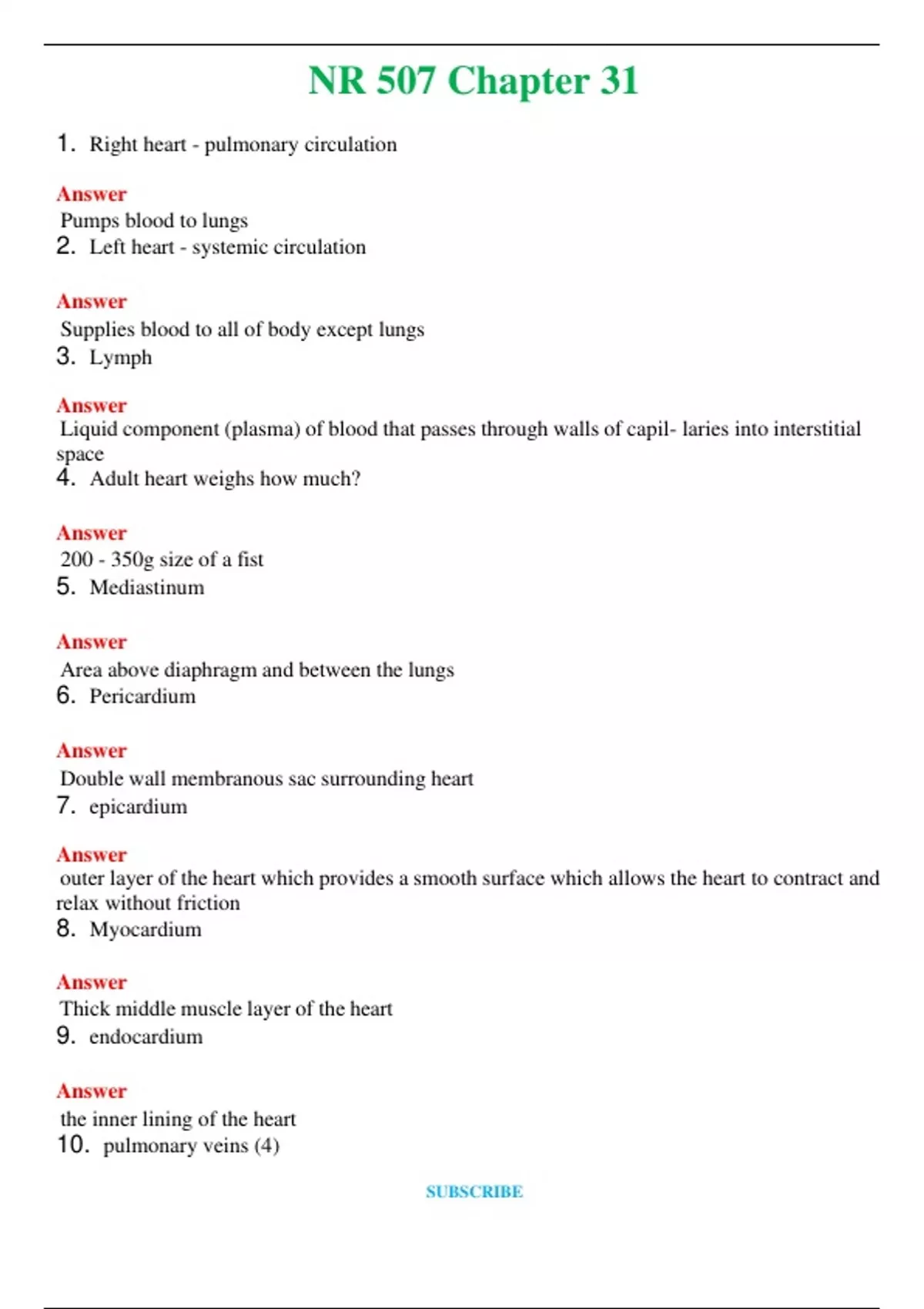 NR 507 Chapter 31

1. Right heart - pulmonary circulation

Answer
Pumps blood to lungs
2. Left heart - systemic circulation

Answer
Supplies blood to all of body except lungs
3. Lymph

Answer
Liquid component (plasma) of blood that passes through walls of capil- laries into interstitial space
4. Adult heart weighs how much?

Answer
200 - 350g size of a fist
5. Mediastinum

Answer
Area above diaphragm and between the lungs
6. Pericardium

Answer
Double wall membranous sac surrounding heart
7. epicardium

Answer
outer layer of the heart which provides a smooth surface which allows the heart to contract and relax without friction
8. Myocardium

Answer
Thick middle muscle layer of the heart
9. endocardium

Answer
the inner lining of the heart
10. pulmonary veins (4)

SUBSCRIBE